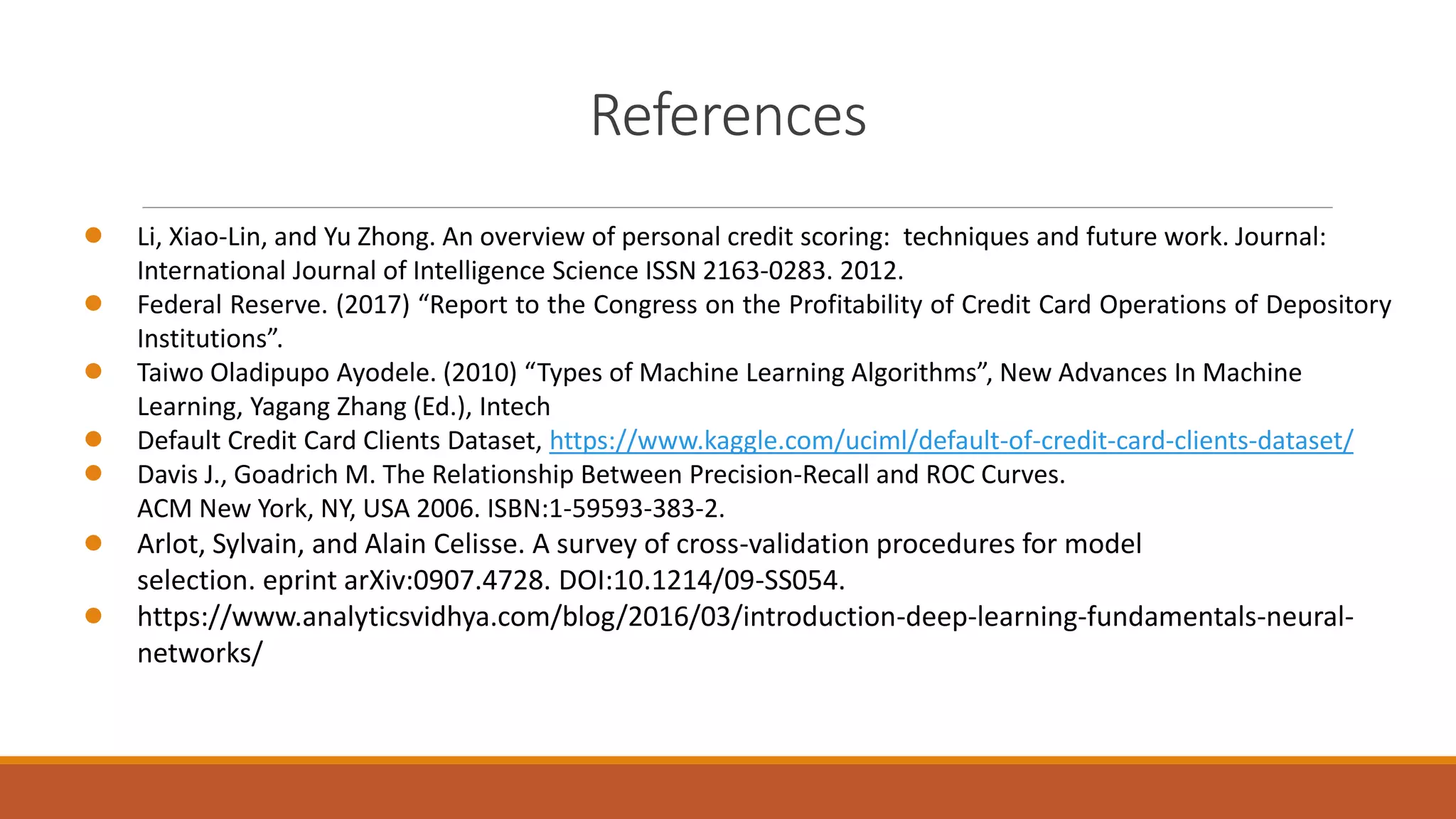 References

- Li, Xiao-Lin, and Yu Zhong. An overview of personal credit scoring: techniques and future work. Journal: International Journal of Intelligence Science ISSN 2163-0283. 2012.
- Federal Reserve. (2017) “Report to the Congress on the Profitability of Credit Card Operations of Depository Institutions”.
- Taiwo Oladipupo Ayodele. (2010) “Types of Machine Learning Algorithms”, New Advances In Machine Learning, Yagang Zhang (Ed.), Intech
- Default Credit Card Clients Dataset, https://www.kaggle.com/uciml/default-of-credit-card-clients-dataset/
- Davis J., Goadrich M. The Relationship Between Precision-Recall and ROC Curves. ACM New York, NY, USA 2006. ISBN:1-59593-383-2.
- Arlot, Sylvain, and Alain Celisse. A survey of cross-validation procedures for model selection. eprint arXiv:0907.4728. DOI:10.1214/09-SS054.
- https://www.analyticsvidhya.com/blog/2016/03/introduction-deep-learning-fundamentals-neural-networks/